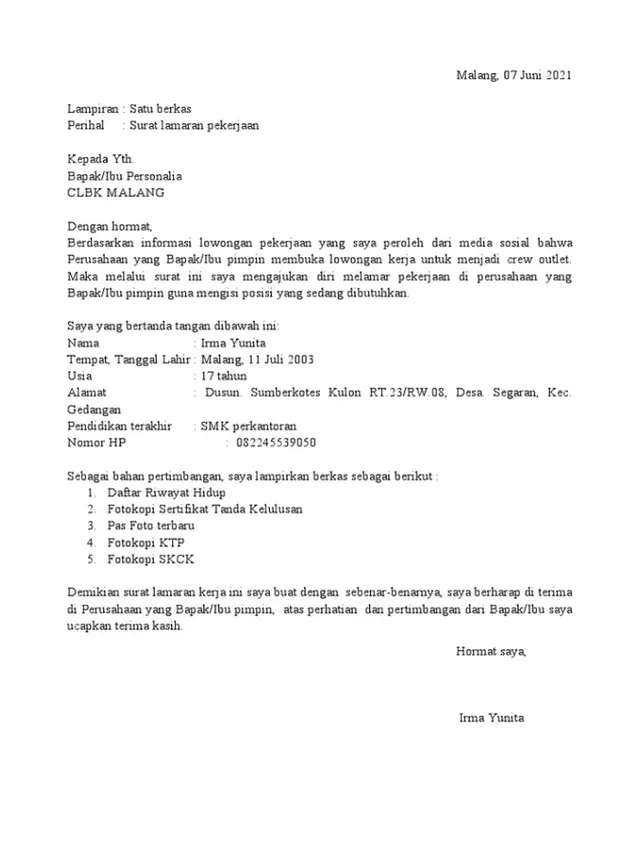 Malang, 07 Juni 2021

Lampiran : Satu berkas
Perihal : Surat lamaran pekerjaan

Kepada Yth.
Bapak/Ibu Personalia
CLBK MALANG

Dengan hormat,
Berdasarkan informasi lowongan pekerjaan yang saya peroleh dari media sosial bahwa Perusahaan yang Bapak/Ibu pimpin membuka lowongan kerja untuk menjadi crew outlet. Maka melalui surat ini saya mengajukan diri melamar pekerjaan di perusahaan yang Bapak/Ibu pimpin guna mengisi posisi yang sedang dibutuhkan.

Saya yang bertanda tangan dibawah ini:
Nama : Irma Yunita
Tempat, Tanggal Lahir : Malang, 11 Juli 2003
Usia : 17 tahun
Alamat : Dusun. Sumberkotes Kulon RT.23/RW.08, Desa. Segaran, Kec. Gedangan
Pendidikan terakhir : SMK perkantoran
Nomor HP : 082245539050

Sebagai bahan pertimbangan, saya lampirkan berkas sebagai berikut :
1. Daftar Riwayat Hidup
2. Fotokopi Sertifikat Tanda Kelulusan
3. Pas Foto terbaru
4. Fotokopi KTP
5. Fotokopi SKCK

Demikian surat lamaran kerja ini saya buat dengan sebenar-benarnya, saya berharap di terima di Perusahaan yang Bapak/Ibu pimpin, atas perhatian dan pertimbangan dari Bapak/Ibu saya ucapkan terima kasih.

Hormat saya,

Irma Yunita